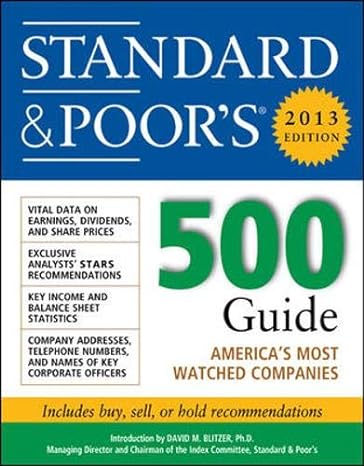 STANDARD & POOR'S®

2013 EDITION

VITAL DATA ON EARNINGS, DIVIDENDS, AND SHARE PRICES

EXCLUSIVE ANALYSTS' STARS RECOMMENDATIONS

KEY INCOME AND BALANCE SHEET STATISTICS

COMPANY ADDRESSES, TELEPHONE NUMBERS, AND NAMES OF KEY CORPORATE OFFICERS

500 Guide

AMERICA'S MOST WATCHED COMPANIES

Includes buy, sell, or hold recommendations

Introduction by DAVID M. BLITZER, Ph.D.
Managing Director and Chairman of the Index Committee, Standard & Poor's